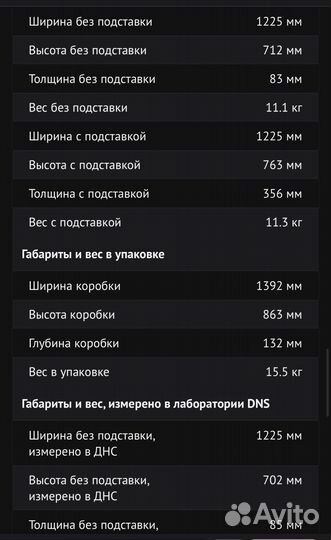 | | |
|---|---|
| Ширина без подставки | 1225 мм |
| Высота без подставки | 712 мм |
| Толщина без подставки | 83 мм |
| Вес без подставки | 11.1 кг |
| Ширина с подставкой | 1225 мм |
| Высота с подставкой | 763 мм |
| Толщина с подставкой | 356 мм |
| Вес с подставкой | 11.3 кг |

Габариты и вес в упаковке

| | |
|---|---|
| Ширина коробки | 1392 мм |
| Высота коробки | 863 мм |
| Глубина коробки | 132 мм |
| Вес в упаковке | 15.5 кг |

Габариты и вес, измерено в лаборатории DNS

| | |
|---|---|
| Ширина без подставки, измерено в ДНС | 1225 мм |
| Высота без подставки, измерено в ДНС | 702 мм |
| Толщина без подставки, | 85 мм |

Avito